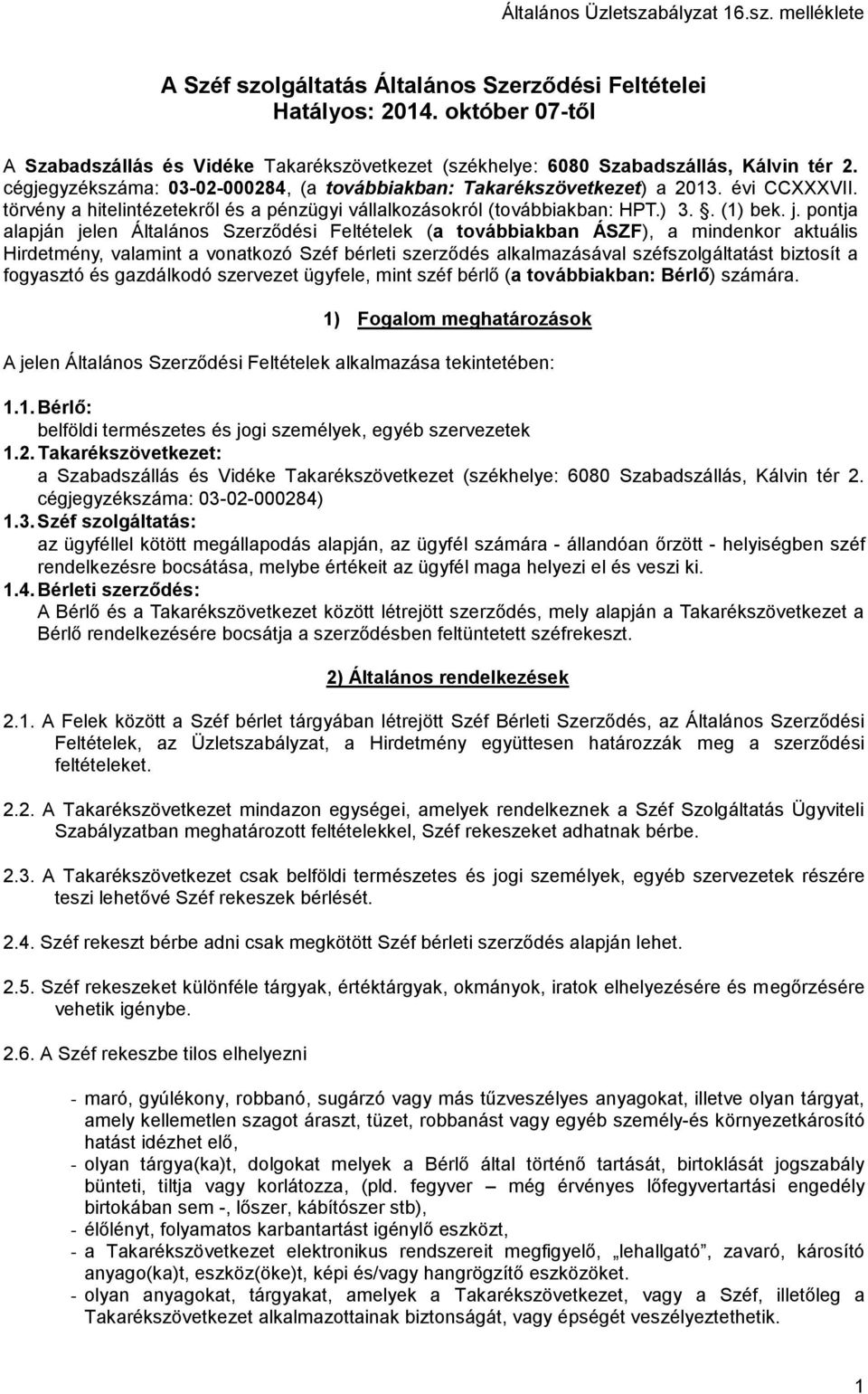 Általános Üzletszabályzat 16.sz. melléklete

A Széf szolgáltatás Általános Szerződési Feltételei
Hatályos: 2014. október 07-től

A Szabadszállás és Vidéke Takarékszövetkezet (székhelye: 6080 Szabadszállás, Kálvin tér 2. cégjegyzékszáma: 03-02-000284, (a továbbiakban: Takarékszövetkezet) a 2013. évi CCXXXVII. törvény a hitelintézetekről és a pénzügyi vállalkozásokról (továbbiakban: HPT.) 3. . (1) bek. j. pontja alapján jelen Általános Szerződési Feltételek (a továbbiakban ÁSZF), a mindenkor aktuális Hirdetmény, valamint a vonatkozó Széf bérleti szerződés alkalmazásával széfszolgáltatást biztosít a fogyasztó és gazdálkodó szervezet ügyfele, mint széf bérlő (a továbbiakban: Bérlő) számára.

1) Fogalom meghatározások

A jelen Általános Szerződési Feltételek alkalmazása tekintetében:

1.1. Bérlő:
belföldi természetes és jogi személyek, egyéb szervezetek
1.2. Takarékszövetkezet:
a Szabadszállás és Vidéke Takarékszövetkezet (székhelye: 6080 Szabadszállás, Kálvin tér 2. cégjegyzékszáma: 03-02-000284)
1.3. Széf szolgáltatás:
az ügyféllel kötött megállapodás alapján, az ügyfél számára - állandóan őrzött - helyiségben széf rendelkezésre bocsátása, melybe értékeit az ügyfél maga helyezi el és veszi ki.
1.4. Bérleti szerződés:
A Bérlő és a Takarékszövetkezet között létrejött szerződés, mely alapján a Takarékszövetkezet a Bérlő rendelkezésére bocsátja a szerződésben feltüntetett széfrekeszt.

2) Általános rendelkezések

2.1. A Felek között a Széf bérlet tárgyában létrejött Széf Bérleti Szerződés, az Általános Szerződési Feltételek, az Üzletszabályzat, a Hirdetmény együttesen határozzák meg a szerződési feltételeket.

2.2. A Takarékszövetkezet mindazon egységei, amelyek rendelkeznek a Széf Szolgáltatás Ügyviteli Szabályzatban meghatározott feltételekkel, Széf rekeszeket adhatnak bérbe.

2.3. A Takarékszövetkezet csak belföldi természetes és jogi személyek, egyéb szervezetek részére teszi lehetővé Széf rekeszek bérlését.

2.4. Széf rekeszt bérbe adni csak megkötött Széf bérleti szerződés alapján lehet.

2.5. Széf rekeszeket különféle tárgyak, értéktárgyak, okmányok, iratok elhelyezésére és megőrzésére vehetik igénybe.

2.6. A Széf rekeszbe tilos elhelyezni

- maró, gyúlékony, robbanó, sugárzó vagy más tűzveszélyes anyagokat, illetve olyan tárgyat, amely kellemetlen szagot áraszt, tüzet, robbanást vagy egyéb személy-és környezetkárosító hatást idézhet elő,
- olyan tárgya(ka)t, dolgokat melyek a Bérlő által történő tartását, birtoklását jogszabály bünteti, tiltja vagy korlátozza, (pld. fegyver – még érvényes lőfegyvertartási engedély birtokában sem -, lőszer, kábítószer stb),
- élőlényt, folyamatos karbantartást igénylő eszközt,
- a Takarékszövetkezet elektronikus rendszereit megfigyelő, „lehallgató”, zavaró, károsító anyago(ka)t, eszköz(öke)t, képi és/vagy hangrögzítő eszközöket.
- olyan anyagokat, tárgyakat, amelyek a Takarékszövetkezet, vagy a Széf, illetőleg a Takarékszövetkezet alkalmazottainak biztonságát, vagy épségét veszélyeztethetik.

1